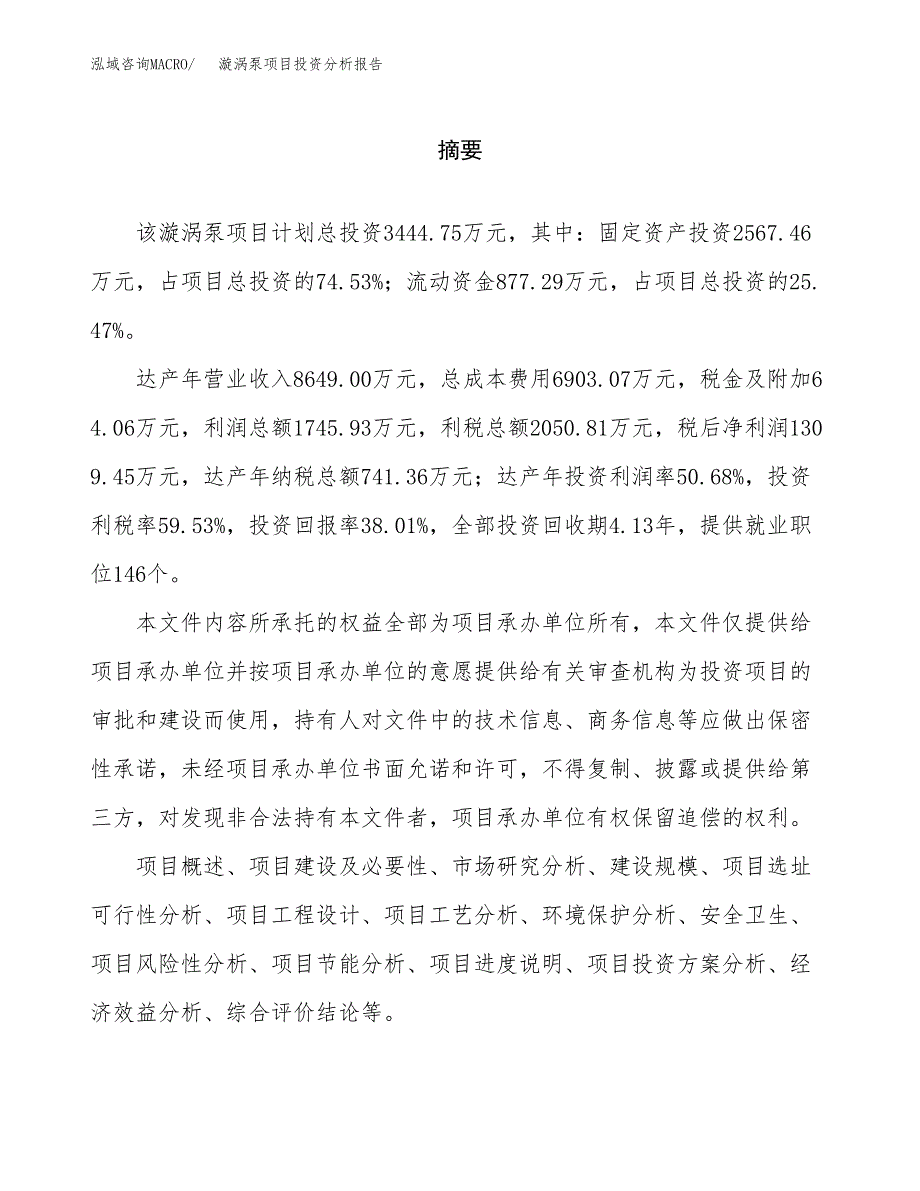 泓域咨询MACRO/　漩涡泵项目投资分析报告

摘要

该漩涡泵项目计划总投资3444.75万元，其中：固定资产投资2567.46万元，占项目总投资的74.53%；流动资金877.29万元，占项目总投资的25.47%。

达产年营业收入8649.00万元，总成本费用6903.07万元，税金及附加64.06万元，利润总额1745.93万元，利税总额2050.81万元，税后净利润1309.45万元，达产年纳税总额741.36万元；达产年投资利润率50.68%，投资利税率59.53%，投资回报率38.01%，全部投资回收期4.13年，提供就业职位146个。

本文件内容所承托的权益全部为项目承办单位所有，本文件仅提供给项目承办单位并按项目承办单位的意愿提供给有关审查机构为投资项目的审批和建设而使用，持有人对文件中的技术信息、商务信息等应做出保密性承诺，未经项目承办单位书面允诺和许可，不得复制、披露或提供给第三方，对发现非合法持有本文件者，项目承办单位有权保留追偿的权利。

项目概述、项目建设及必要性、市场研究分析、建设规模、项目选址可行性分析、项目工程设计、项目工艺分析、环境保护分析、安全卫生、项目风险性分析、项目节能分析、项目进度说明、项目投资方案分析、经济效益分析、综合评价结论等。